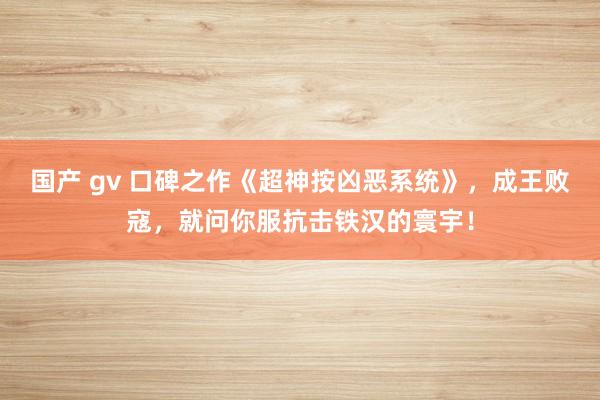 国产 gv 口碑之作《超神按凶恶系统》，成王败寇，就问你服抗击铁汉的寰宇！